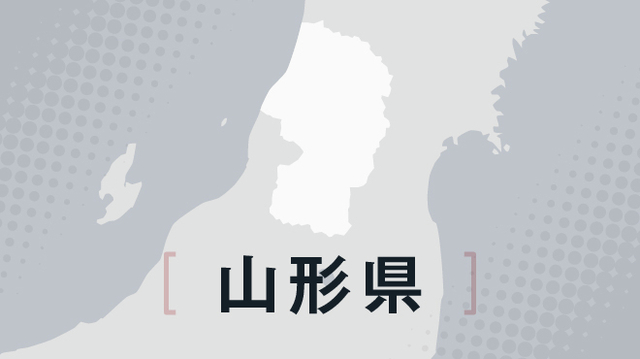 [ 山形県 ]